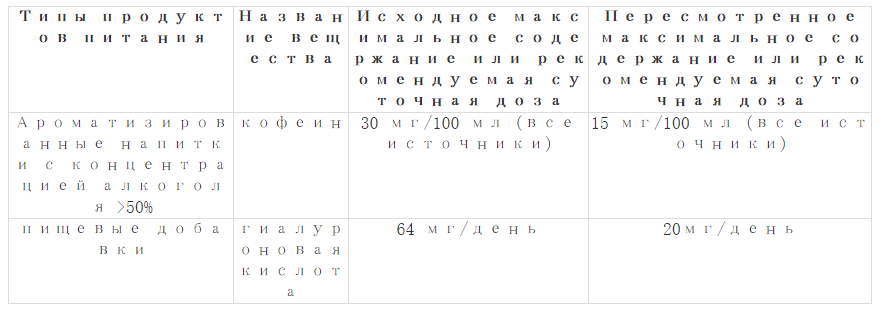 | Типы продуктов питания | Название вещества | Исходное максимальное содержание или рекомендуемая суточная доза | Пересмотренное максимальное содержание или рекомендуемая суточная доза |
|---|---|---|---|
| Ароматизированные напитки с концентрацией алкоголя >50% | кофеин | 30 мг/100 мл (все источники) | 15 мг/100 мл (все источники) |
| пищевые добавки | гиалуроновая кислота | 64 мг/день | 20мг/день |